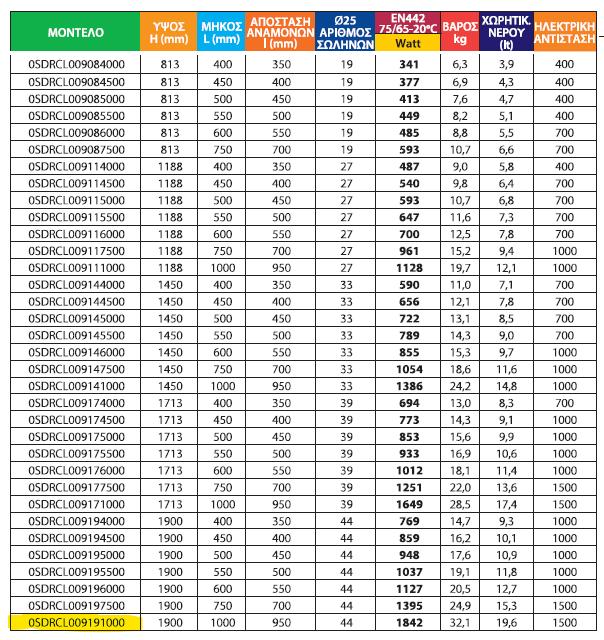 | ΜΟΝΤΕΛΟ | ΥΨΟΣ H (mm) | ΜΗΚΟΣ L (mm) | ΑΠΟΣΤΑΣΗ ΑΝΑΜΟΝΩΝ I (mm) | Ø25 ΑΡΙΘΜΟΣ ΣΩΛΗΝΩΝ | EN442 75/65-20°C Watt | ΒΑΡΟΣ kg | ΧΩΡΗΤΙΚ. ΝΕΡΟΥ (lt) | ΗΛΕΚΤΡΙΚΗ ΑΝΤΙΣΤΑΣΗ |
|---|---|---|---|---|---|---|---|---|
| 0SDRCL009084000 | 813 | 400 | 350 | 19 | 341 | 6,3 | 3,9 | 400 |
| 0SDRCL009084500 | 813 | 450 | 400 | 19 | 377 | 6,9 | 4,3 | 400 |
| 0SDRCL009085000 | 813 | 500 | 450 | 19 | 413 | 7,6 | 4,7 | 400 |
| 0SDRCL009085500 | 813 | 550 | 500 | 19 | 449 | 8,2 | 5,1 | 400 |
| 0SDRCL009086000 | 813 | 600 | 550 | 19 | 485 | 8,8 | 5,5 | 700 |
| 0SDRCL009087500 | 813 | 750 | 700 | 19 | 593 | 10,7 | 6,6 | 700 |
| 0SDRCL009114000 | 1188 | 400 | 350 | 27 | 487 | 9,0 | 5,8 | 400 |
| 0SDRCL009114500 | 1188 | 450 | 400 | 27 | 540 | 9,8 | 6,4 | 700 |
| 0SDRCL009115000 | 1188 | 500 | 450 | 27 | 593 | 10,7 | 6,8 | 700 |
| 0SDRCL009115500 | 1188 | 550 | 500 | 27 | 647 | 11,6 | 7,3 | 700 |
| 0SDRCL009116000 | 1188 | 600 | 550 | 27 | 700 | 12,5 | 7,8 | 700 |
| 0SDRCL009117500 | 1188 | 750 | 700 | 27 | 961 | 15,2 | 9,4 | 1000 |
| 0SDRCL009111000 | 1188 | 1000 | 950 | 27 | 1128 | 19,7 | 12,1 | 1000 |
| 0SDRCL009144000 | 1450 | 400 | 350 | 33 | 590 | 11,0 | 7,1 | 700 |
| 0SDRCL009144500 | 1450 | 450 | 400 | 33 | 656 | 12,1 | 7,8 | 700 |
| 0SDRCL009145000 | 1450 | 500 | 450 | 33 | 722 | 13,1 | 8,5 | 700 |
| 0SDRCL009145500 | 1450 | 550 | 500 | 33 | 789 | 14,3 | 9,0 | 700 |
| 0SDRCL009146000 | 1450 | 600 | 550 | 33 | 855 | 15,3 | 9,7 | 1000 |
| 0SDRCL009147500 | 1450 | 750 | 700 | 33 | 1054 | 18,6 | 11,6 | 1000 |
| 0SDRCL009141000 | 1450 | 1000 | 950 | 33 | 1386 | 24,2 | 14,8 | 1000 |
| 0SDRCL009174000 | 1713 | 400 | 350 | 39 | 694 | 13,0 | 8,3 | 700 |
| 0SDRCL009174500 | 1713 | 450 | 400 | 39 | 773 | 14,3 | 9,1 | 1000 |
| 0SDRCL009175000 | 1713 | 500 | 450 | 39 | 853 | 15,6 | 9,9 | 1000 |
| 0SDRCL009175500 | 1713 | 550 | 500 | 39 | 933 | 16,9 | 10,6 | 1000 |
| 0SDRCL009176000 | 1713 | 600 | 550 | 39 | 1012 | 18,1 | 11,4 | 1000 |
| 0SDRCL009177500 | 1713 | 750 | 700 | 39 | 1251 | 22,0 | 13,6 | 1500 |
| 0SDRCL009171000 | 1713 | 1000 | 950 | 39 | 1649 | 28,5 | 17,4 | 1500 |
| 0SDRCL009194000 | 1900 | 400 | 350 | 44 | 769 | 14,7 | 9,3 | 1000 |
| 0SDRCL009194500 | 1900 | 450 | 400 | 44 | 859 | 16,2 | 10,1 | 1000 |
| 0SDRCL009195000 | 1900 | 500 | 450 | 44 | 948 | 17,6 | 10,9 | 1000 |
| 0SDRCL009195500 | 1900 | 550 | 500 | 44 | 1037 | 19,1 | 11,8 | 1000 |
| 0SDRCL009196000 | 1900 | 600 | 550 | 44 | 1127 | 20,5 | 12,7 | 1000 |
| 0SDRCL009197500 | 1900 | 750 | 700 | 44 | 1395 | 24,9 | 15,3 | 1500 |
| 0SDRCL009191000 | 1900 | 1000 | 950 | 44 | 1842 | 32,1 | 19,6 | 1500 |